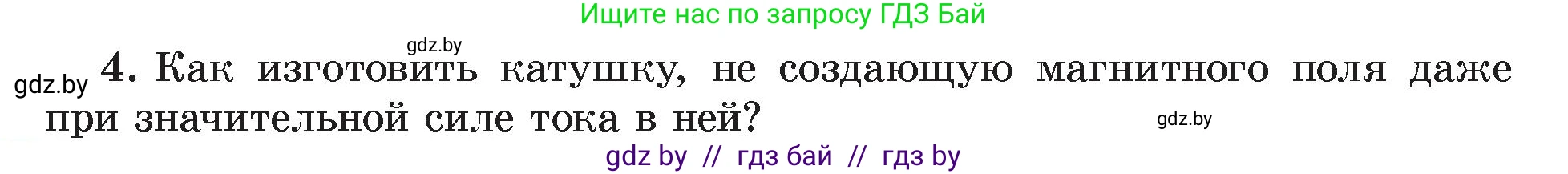 Ищите нас по запросу ГДЗ Бай

gdz.by

gdz.by 4. Как изготовить катушку, не создающую магнитного поля даже при значительной силе тока в ней?

gdz.by

gdz by // гдз бай // гдз by